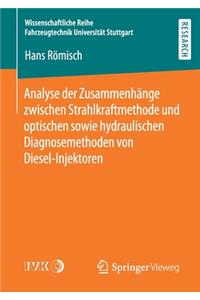 Wissenschaftliche Reihe
Fahrzeugtechnik Universität Stuttgart

RESEARCH

Hans Römisch

Analyse der Zusammenhänge zwischen Strahlkraftmethode und optischen sowie hydraulischen Diagnosemethoden von Diesel-Injektoren

IVK

Springer Vieweg